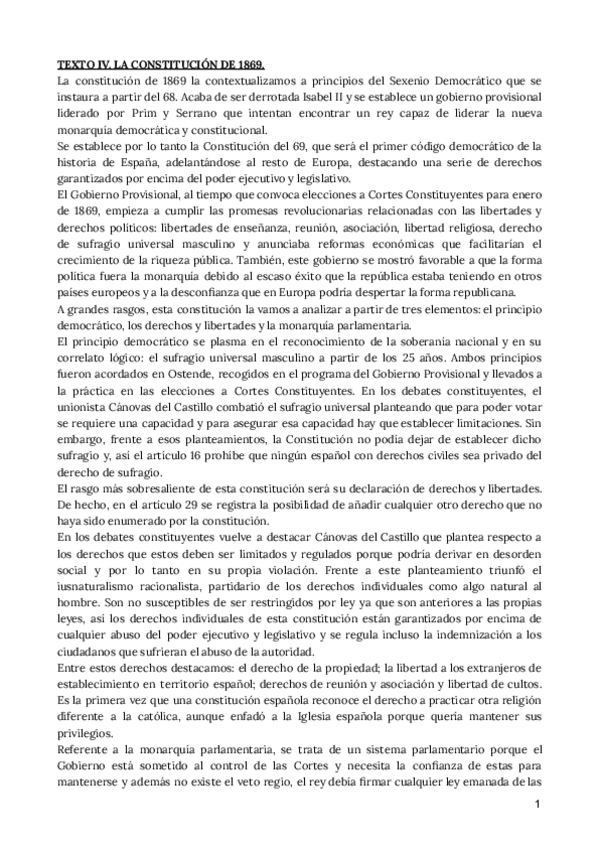 TEXTO IV. LA CONSTITUCIÓN DE 1869.
La constitución de 1869 la contextualizamos a principios del Sexenio Democrático que se instaura a partir del 68. Acaba de ser derrotada Isabel II y se establece un gobierno provisional liderado por Prim y Serrano que intentan encontrar un rey capaz de liderar la nueva monarquía democrática y constitucional.
Se establece por lo tanto la Constitución del 69, que será el primer código democrático de la historia de España, adelantándose al resto de Europa, destacando una serie de derechos garantizados por encima del poder ejecutivo y legislativo.
El Gobierno Provisional, al tiempo que convoca elecciones a Cortes Constituyentes para enero de 1869, empieza a cumplir las promesas revolucionarias relacionadas con las libertades y derechos políticos: libertades de enseñanza, reunión, asociación, libertad religiosa, derecho de sufragio universal masculino y anunciaba reformas económicas que facilitarían el crecimiento de la riqueza pública. También, este gobierno se mostró favorable a que la forma política fuera la monarquía debido al escaso éxito que la república estaba teniendo en otros países europeos y a la desconfianza que en Europa podría despertar la forma republicana.
A grandes rasgos, esta constitución la vamos a analizar a partir de tres elementos: el principio democrático, los derechos y libertades y la monarquía parlamentaria.
El principio democrático se plasma en el reconocimiento de la soberanía nacional y en su correlato lógico: el sufragio universal masculino a partir de los 25 años. Ambos principios fueron acordados en Ostende, recogidos en el programa del Gobierno Provisional y llevados a la práctica en las elecciones a Cortes Constituyentes. En los debates constituyentes, el unionista Cánovas del Castillo combatió el sufragio universal planteando que para poder votar se requiere una capacidad y para asegurar esa capacidad hay que establecer limitaciones. Sin embargo, frente a esos planteamientos, la Constitución no podía dejar de establecer dicho sufragio y, así el artículo 16 prohíbe que ningún español con derechos civiles sea privado del derecho de sufragio.
El rasgo más sobresaliente de esta constitución será su declaración de derechos y libertades. De hecho, en el artículo 29 se registra la posibilidad de añadir cualquier otro derecho que no haya sido enumerado por la constitución.
En los debates constituyentes vuelve a destacar Cánovas del Castillo que plantea respecto a los derechos que estos deben ser limitados y regulados porque podría derivar en desorden social y por lo tanto en su propia violación. Frente a este planteamiento triunfó el iusnaturalismo racionalista, partidario de los derechos individuales como algo natural al hombre. Son no susceptibles de ser restringidos por ley ya que son anteriores a las propias leyes, así los derechos individuales de esta constitución están garantizados por encima de cualquier abuso del poder ejecutivo y legislativo y se regula incluso la indemnización a los ciudadanos que sufrieran el abuso de la autoridad.
Entre estos derechos destacamos: el derecho de la propiedad; la libertad a los extranjeros de establecimiento en territorio español; derechos de reunión y asociación y libertad de cultos. Es la primera vez que una constitución española reconoce el derecho a practicar otra religión diferente a la católica, aunque enfadó a la Iglesia española porque quería mantener sus privilegios.
Referente a la monarquía parlamentaria, se trata de un sistema parlamentario porque el Gobierno está sometido al control de las Cortes y necesita la confianza de estas para mantenerse y además no existe el veto regio, el rey debía firmar cualquier ley emanada de las
1